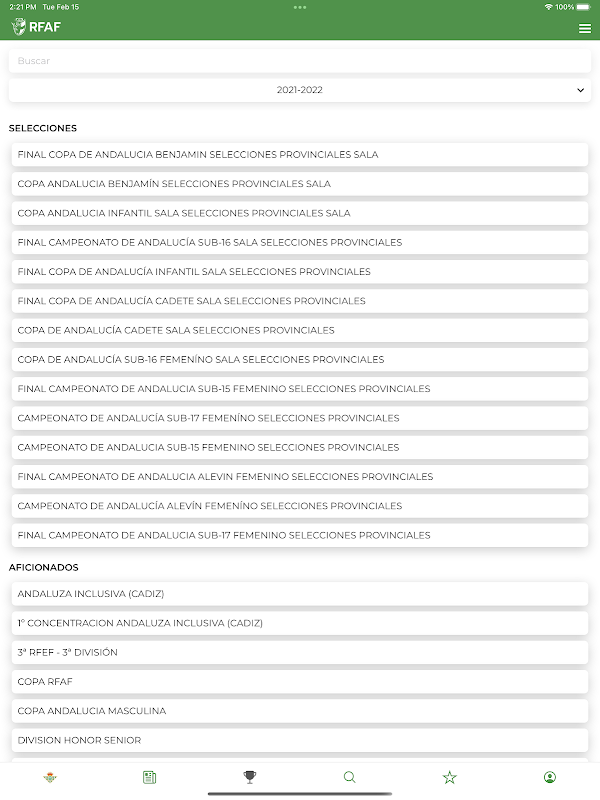 2:21 PM Tue Feb 15
100%

RFAF

Buscar

2021-2022

SELECCIONES

FINAL COPA DE ANDALUCIA BENJAMIN SELECCIONES PROVINCIALES SALA

COPA ANDALUCIA BENJAMÍN SELECCIONES PROVINCIALES SALA

COPA ANDALUCIA INFANTIL SALA SELECCIONES PROVINCIALES SALA

FINAL CAMPEONATO DE ANDALUCÍA SUB-16 SALA SELECCIONES PROVINCIALES

FINAL COPA DE ANDALUCÍA INFANTIL SALA SELECCIONES PROVINCIALES

FINAL COPA DE ANDALUCÍA CADETE SALA SELECCIONES PROVINCIALES

COPA DE ANDALUCÍA CADETE SALA SELECCIONES PROVINCIALES

COPA DE ANDALUCÍA SUB-16 FEMENÍNO SALA SELECCIONES PROVINCIALES

FINAL CAMPEONATO DE ANDALUCIA SUB-15 FEMENINO SELECCIONES PROVINCIALES

CAMPEONATO DE ANDALUCÍA SUB-17 FEMENÍNO SELECCIONES PROVINCIALES

CAMPEONATO DE ANDALUCIA SUB-15 FEMENINO SELECCIONES PROVINCIALES

FINAL CAMPEONATO DE ANDALUCIA ALEVIN FEMENINO SELECCIONES PROVINCIALES

CAMPEONATO DE ANDALUCÍA ALEVÍN FEMENÍNO SELECCIONES PROVINCIALES

FINAL CAMPEONATO DE ANDALUCIA SUB-17 FEMENINO SELECCIONES PROVINCIALES

AFICIONADOS

ANDALUZA INCLUSIVA (CADIZ)

1º CONCENTRACION ANDALUZA INCLUSIVA (CADIZ)

3ª RFEF - 3ª DIVISIÓN

COPA RFAF

COPA ANDALUCIA MASCULINA

DIVISION HONOR SENIOR